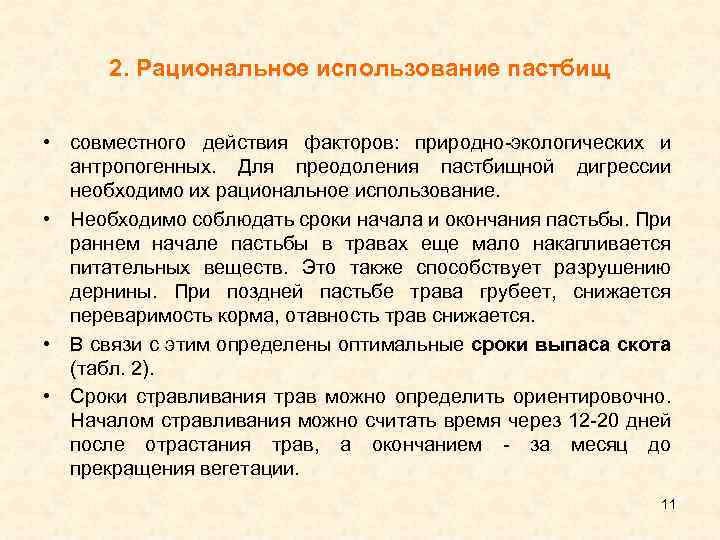 2. Рациональное использование пастбищ

• совместного действия факторов: природно-экологических и антропогенных. Для преодоления пастбищной дигрессии необходимо их рациональное использование.

• Необходимо соблюдать сроки начала и окончания пастьбы. При раннем начале пастьбы в травах еще мало накапливается питательных веществ. Это также способствует разрушению дернины. При поздней пастьбе трава грубеет, снижается переваримость корма, отавность трав снижается.

• В связи с этим определены оптимальные сроки выпаса скота (табл. 2).

• Сроки стравливания трав можно определить ориентировочно. Началом стравливания можно считать время через 12-20 дней после отрастания трав, а окончанием - за месяц до прекращения вегетации.

11